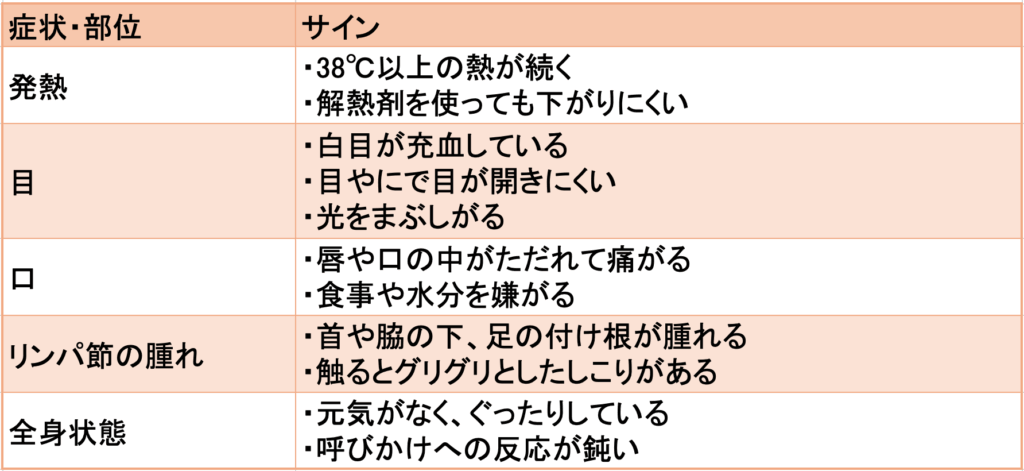 | 症状・部位 | サイン |
|---|---|
| 発熱 | ・38℃以上の熱が続く ・解熱剤を使っても下がりにくい |
| 目 | ・白目が充血している ・目やにで目が開きにくい ・光をまぶしがる |
| 口 | ・唇や口の中がただれて痛がる ・食事や水分を嫌がる |
| リンパ節の腫れ | ・首や脇の下、足の付け根が腫れる ・触るとグリグリとしたしこりがある |
| 全身状態 | ・元気がなく、ぐったりしている ・呼びかけへの反応が鈍い |